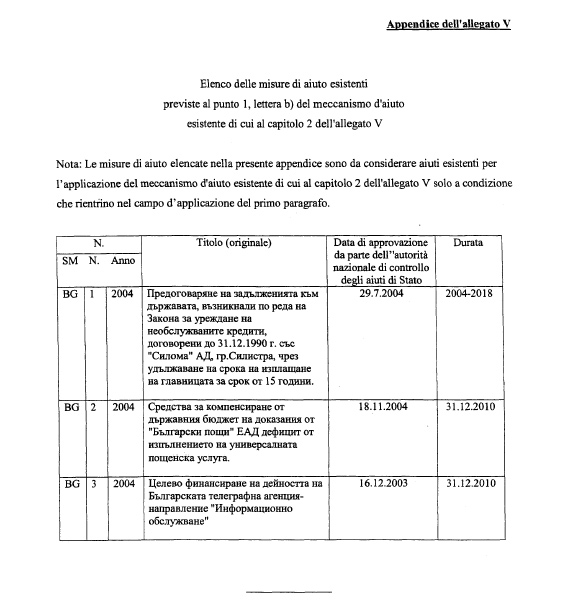 Appendice dell'allegato V

Elenco delle misure di aiuto esistenti previste al punto 1, lettera b) del meccanismo d'aiuto esistente di cui al capitolo 2 dell'allegato V

Nota: Le misure di aiuto elencate nella presente appendice sono da considerare aiuti esistenti per l'applicazione del meccanismo d'aiuto esistente di cui al capitolo 2 dell'allegato V solo a condizione che rientrino nel campo d'applicazione del primo paragrafo.

| N. | | | Titolo (originale) | Data di approvazione da parte dell''autorità nazionale di controllo degli aiuti di Stato | Durata |
|---|---|---|---|---|---|
| SM | N. | Anno | | | |
| BG | 1 | 2004 | Предоговаряне на задълженията към държавата, възникнали по реда на Закона за уреждане на необслужваните кредити, договорени до 31.12.1990 г. със "Силома" АД, гр.Силистра, чрез удължаване на срока на изплащане на главницата за срок от 15 години. | 29.7.2004 | 2004-2018 |
| BG | 2 | 2004 | Средства за компенсиране от държавния бюджет на доказания от "Български пощи" ЕАД дефицит от изпълнението на универсалната пощенска услуга. | 18.11.2004 | 31.12.2010 |
| BG | 3 | 2004 | Целево финансиране на дейността на Българската телеграфна агенция-направление "Информационно обслужване" | 16.12.2003 | 31.12.2010 |